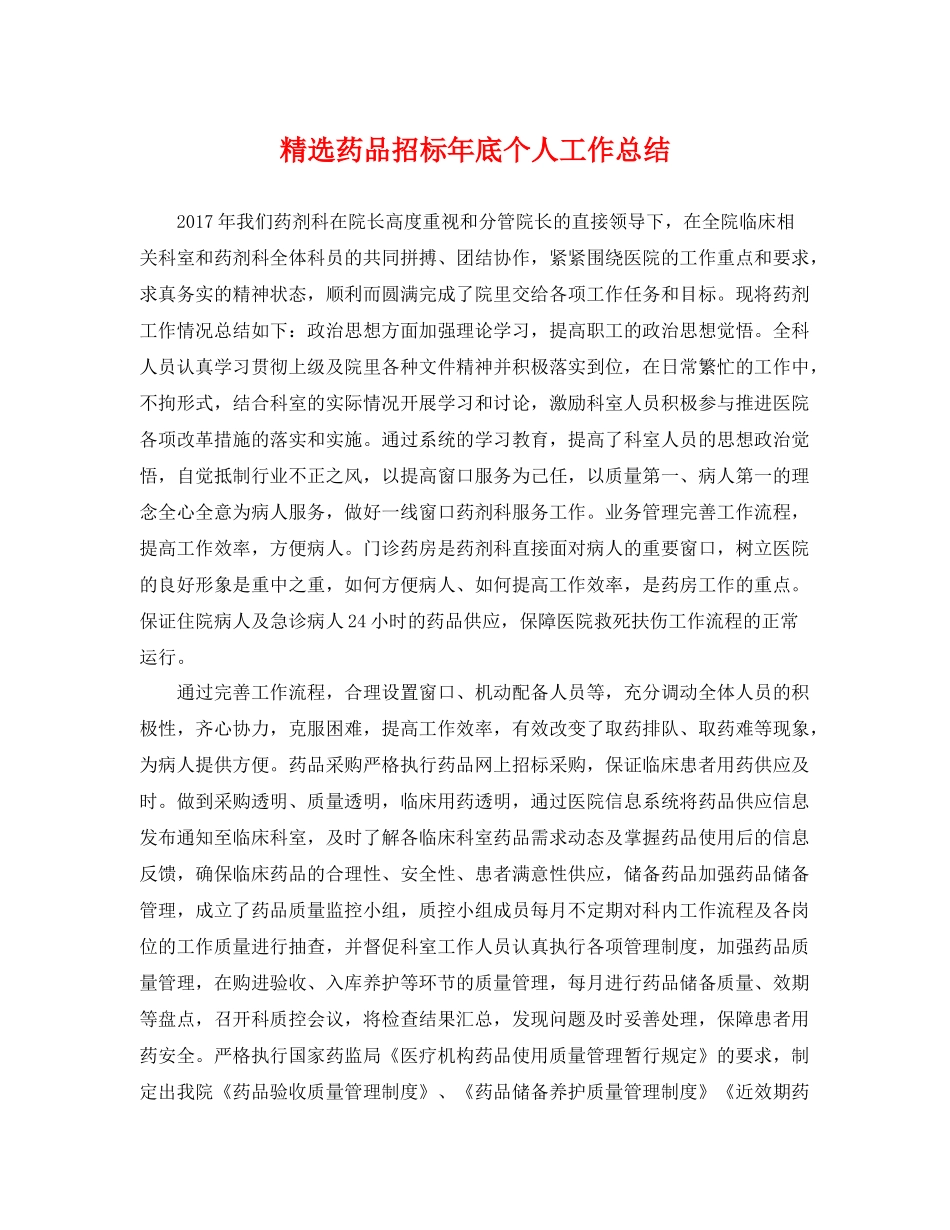 精选药品招标年底个人工作总结

2017年我们药剂科在院长高度重视和分管院长的直接领导下，在全院临床相关科室和药剂科全体科员的共同拼搏、团结协作，紧紧围绕医院的工作重点和要求，求真务实的精神状态，顺利而圆满完成了院里交给各项工作任务和目标。现将药剂工作情况总结如下：政治思想方面加强理论学习，提高职工的政治思想觉悟。全科人员认真学习贯彻上级及院里各种文件精神并积极落实到位，在日常繁忙的工作中，不拘形式，结合科室的实际情况开展学习和讨论，激励科室人员积极参与推进医院各项改革措施的落实和实施。通过系统的学习教育，提高了科室人员的思想政治觉悟，自觉抵制行业不正之风，以提高窗口服务为己任，以质量第一、病人第一的理念全心全意为病人服务，做好一线窗口药剂科服务工作。业务管理完善工作流程，提高工作效率，方便病人。门诊药房是药剂科直接面对病人的重要窗口，树立医院的良好形象是重中之重，如何方便病人、如何提高工作效率，是药房工作的重点。保证住院病人及急诊病人24小时的药品供应，保障医院救死扶伤工作流程的正常运行。

通过完善工作流程，合理设置窗口、机动配备人员等，充分调动全体人员的积极性，齐心协力，克服困难，提高工作效率，有效改变了取药排队、取药难等现象，为病人提供方便。药品采购严格执行药品网上招标采购，保证临床患者用药供应及时。做到采购透明、质量透明，临床用药透明，通过医院信息系统将药品供应信息发布通知至临床科室，及时了解各临床科室药品需求动态及掌握药品使用后的信息反馈，确保临床药品的合理性、安全性、患者满意性供应，储备药品加强药品储备管理，成立了药品质量监控小组，质控小组成员每月不定期对科内工作流程及各岗位的工作质量进行抽查，并督促科室工作人员认真执行各项管理制度，加强药品质量管理，在购进验收、入库养护等环节的质量管理，每月进行药品储备质量、效期等盘点，召开科质控会议，将检查结果汇总，发现问题及时妥善处理，保障患者用药安全。严格执行国家药监局《医疗机构药品使用质量管理暂行规定》的要求，制定出我院《药品验收质量管理制度》、《药品储备养护质量管理制度》《近效期药